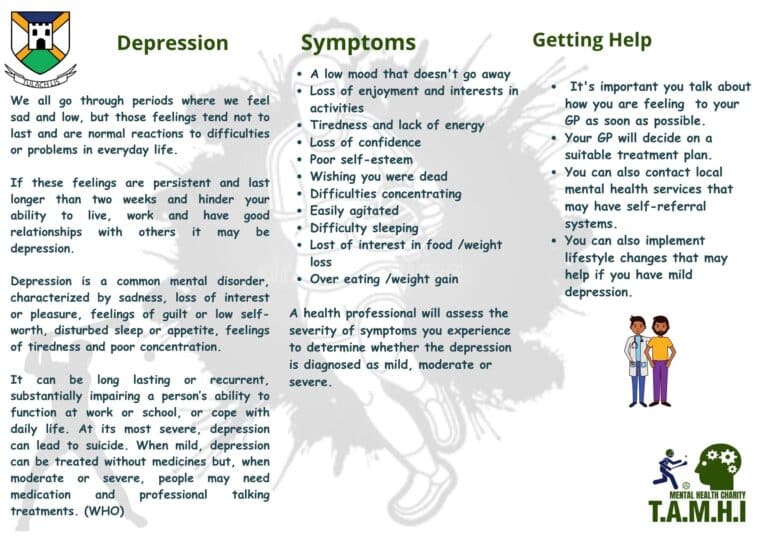 Depression

We all go through periods where we feel sad and low, but those feelings tend not to last and are normal reactions to difficulties or problems in everyday life.

If these feelings are persistent and last longer than two weeks and hinder your ability to live, work and have good relationships with others it may be depression.

Depression is a common mental disorder, characterized by sadness, loss of interest or pleasure, feelings of guilt or low self-worth, disturbed sleep or appetite, feelings of tiredness and poor concentration.

It can be long lasting or recurrent, substantially impairing a person's ability to function at work or school, or cope with daily life. At its most severe, depression can lead to suicide. When mild, depression can be treated without medicines but, when moderate or severe, people may need medication and professional talking treatments. (WHO)

Symptoms

• A low mood that doesn't go away
• Loss of enjoyment and interests in activities
• Tiredness and lack of energy
• Loss of confidence
• Poor self-esteem
• Wishing you were dead
• Difficulties concentrating
• Easily agitated
• Difficulty sleeping
• Lost of interest in food /weight loss
• Over eating /weight gain

A health professional will assess the severity of symptoms you experience to determine whether the depression is diagnosed as mild, moderate or severe.

Getting Help

• It's important you talk about how you are feeling to your GP as soon as possible.
• Your GP will decide on a suitable treatment plan.
• You can also contact local mental health services that may have self-referral systems.
• You can also implement lifestyle changes that may help if you have mild depression.

MENTAL HEALTH CHARITY
T.A.M.H.I